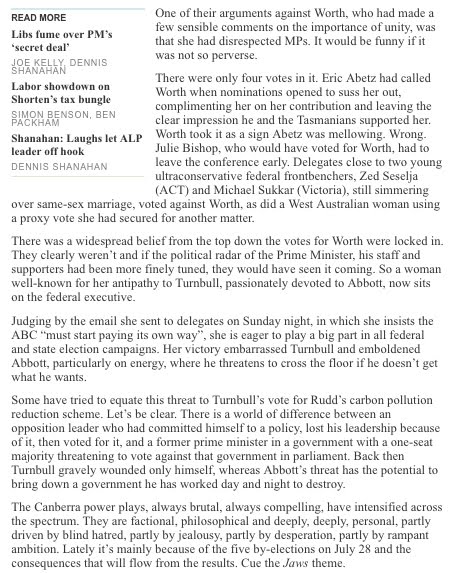 READ MORE

Libs fume over PM's 'secret deal'

JOE KELLY, DENNIS SHANAHAN

Labor showdown on Shorten's tax bungle

SIMON BENSON, BEN PACKHAM

Shanahan: Laughs let ALP leader off hook

DENNIS SHANAHAN

One of their arguments against Worth, who had made a few sensible comments on the importance of unity, was that she had disrespected MPs. It would be funny if it was not so perverse.

There were only four votes in it. Eric Abetz had called Worth when nominations opened to suss her out, complimenting her on her contribution and leaving the clear impression he and the Tasmanians supported her. Worth took it as a sign Abetz was mellowing. Wrong. Julie Bishop, who would have voted for Worth, had to leave the conference early. Delegates close to two young ultraconservative federal frontbenchers, Zed Seselja (ACT) and Michael Sukkar (Victoria), still simmering over same-sex marriage, voted against Worth, as did a West Australian woman using a proxy vote she had secured for another matter.

There was a widespread belief from the top down the votes for Worth were locked in. They clearly weren't and if the political radar of the Prime Minister, his staff and supporters had been more finely tuned, they would have seen it coming. So a woman well-known for her antipathy to Turnbull, passionately devoted to Abbott, now sits on the federal executive.

Judging by the email she sent to delegates on Sunday night, in which she insists the ABC "must start paying its own way", she is eager to play a big part in all federal and state election campaigns. Her victory embarrassed Turnbull and emboldened Abbott, particularly on energy, where he threatens to cross the floor if he doesn't get what he wants.

Some have tried to equate this threat to Turnbull's vote for Rudd's carbon pollution reduction scheme. Let's be clear. There is a world of difference between an opposition leader who had committed himself to a policy, lost his leadership because of it, then voted for it, and a former prime minister in a government with a one-seat majority threatening to vote against that government in parliament. Back then Turnbull gravely wounded only himself, whereas Abbott's threat has the potential to bring down a government he has worked day and night to destroy.

The Canberra power plays, always brutal, always compelling, have intensified across the spectrum. They are factional, philosophical and deeply, deeply, personal, partly driven by blind hatred, partly by jealousy, partly by desperation, partly by rampant ambition. Lately it's mainly because of the five by-elections on July 28 and the consequences that will flow from the results. Cue the Jaws theme.